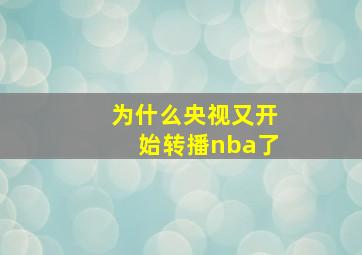 为什么央视又开始转播nba了